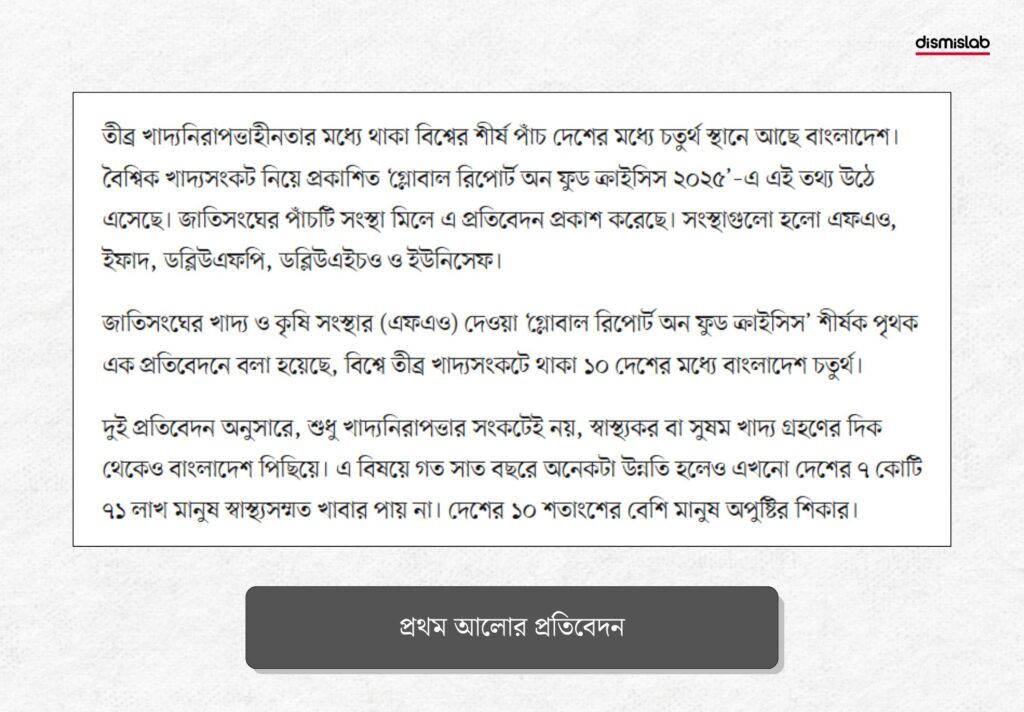 dismislab

তীব্র খাদ্যনিরাপত্তাহীনতার মধ্যে থাকা বিশ্বের শীর্ষ পাঁচ দেশের মধ্যে চতুর্থ স্থানে আছে বাংলাদেশ। বৈশ্বিক খাদ্যসংকট নিয়ে প্রকাশিত 'গ্লোবাল রিপোর্ট অন ফুড ক্রাইসিস ২০২৫'-এ এই তথ্য উঠে এসেছে। জাতিসংঘের পাঁচটি সংস্থা মিলে এ প্রতিবেদন প্রকাশ করেছে। সংস্থাগুলো হলো এফএও, ইফাদ, ডব্লিউএফপি, ডব্লিউএইচও ও ইউনিসেফ।

জাতিসংঘের খাদ্য ও কৃষি সংস্থার (এফএও) দেওয়া 'গ্লোবাল রিপোর্ট অন ফুড ক্রাইসিস' শীর্ষক পৃথক এক প্রতিবেদনে বলা হয়েছে, বিশ্বে তীব্র খাদ্যসংকটে থাকা ১০ দেশের মধ্যে বাংলাদেশ চতুর্থ।

দুই প্রতিবেদন অনুসারে, শুধু খাদ্যনিরাপত্তার সংকটেই নয়, স্বাস্থ্যকর বা সুষম খাদ্য গ্রহণের দিক থেকেও বাংলাদেশ পিছিয়ে। এ বিষয়ে গত সাত বছরে অনেকটা উন্নতি হলেও এখনো দেশের ৭ কোটি ৭১ লাখ মানুষ স্বাস্থ্যসম্মত খাবার পায় না। দেশের ১০ শতাংশের বেশি মানুষ অপুষ্টির শিকার।

প্রথম আলোর প্রতিবেদন